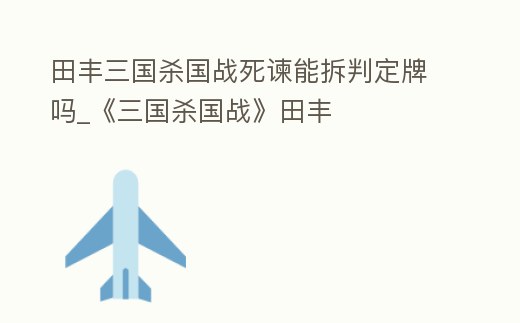 田丰三国杀国战死谏能拆判定牌吗_《三国杀国战》田丰